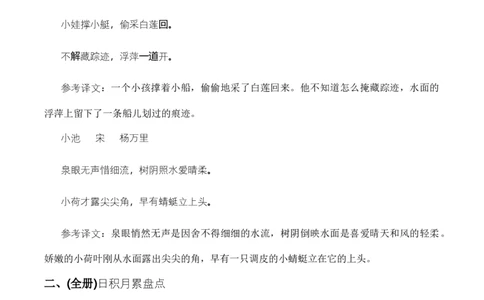 小娃撑小艇，偷采白莲回。

不解藏踪迹，浮萍一道开。

参考译文：一个小孩撑着小船，偷偷地采了白莲回来。他不知道怎么掩藏踪迹，水面的浮萍上留下了一条船儿划过的痕迹。

小池　宋　杨万里

泉眼无声惜细流，树阴照水爱晴柔。

小荷才露尖尖角，早有蜻蜓立上头。

参考译文：泉眼悄然无声是因舍不得细细的水流，树阴倒映水面是喜爱晴天和风的轻柔。娇嫩的小荷叶刚从水面露出尖尖的角，早有一只调皮的小蜻蜓立在它的上头。

二、(全册)日积月累盘点